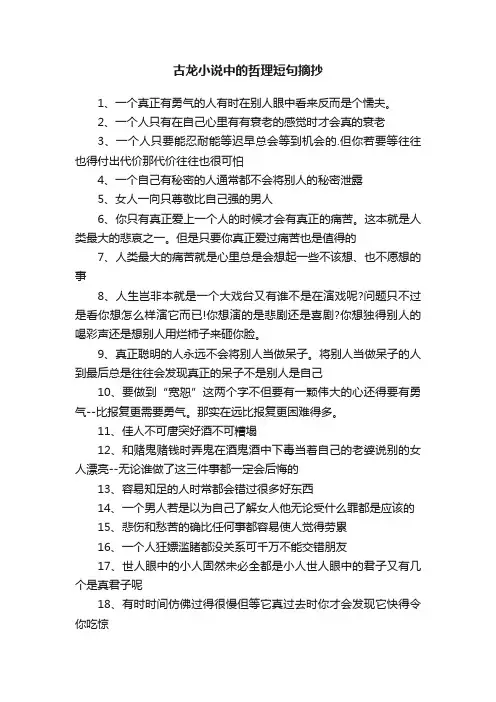 古龙小说中的哲理短句摘抄

1、一个真正有勇气的人有时在别人眼中看来反而是个懦夫。

2、一个人只有在自己心里有有衰老的感觉时才会真的衰老

3、一个人只要能忍耐能等迟早总会等到机会的.但你若要等往往也得付出代价那代价往往也很可怕

4、一个自己有秘密的人通常都不会将别人的秘密泄露

5、女人一向只尊敬比自己强的男人

6、你只有真正爱上一个人的时候才会有真正的痛苦。这本就是人类最大的悲哀之一。但是只要你真正爱过痛苦也是值得的

7、人类最大的痛苦就是心里总是会想起一些不该想、也不愿想的事

8、人生岂非本就是一个大戏台又有谁不是在演戏呢?问题只不过是看你想怎么样演它而已!你想演的是悲剧还是喜剧?你想独得别人的喝彩声还是想别人用烂柿子来砸你脸。

9、真正聪明的人永远不会将别人当做呆子。将别人当做呆子的人到最后总是往往会发现真正的呆子不是别人是自己

10、要做到“宽恕”这两个字不但要有一颗伟大的心还得要有勇气--比报复更需要勇气。那实在远比报复更困难得多。

11、佳人不可唐突好酒不可糟塌

12、和赌鬼赌钱时弄鬼在酒鬼酒中下毒当着自己的老婆说别的女人漂亮--无论谁做了这三件事都一定会后悔的

13、容易知足的人时常都会错过很多好东西

14、一个男人若是以为自己了解女人他无论受什么罪都是应该的

15、悲伤和愁苦的确比任何事都容易使人觉得劳累

16、一个人狂嫖滥赌都没关系可千万不能交错朋友

17、世人眼中的小人固然未必全都是小人世人眼中的君子又有几个是真君子呢

18、有时时间仿佛过得很慢但等它真过去时你才会发现它快得令你吃惊